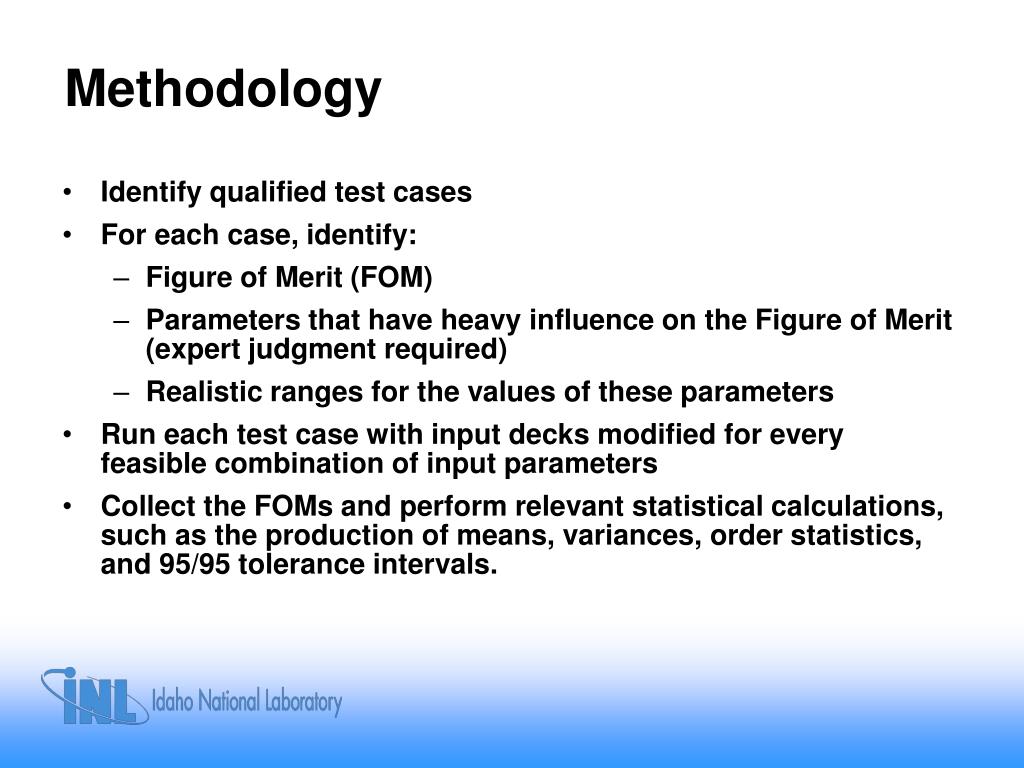 Methodology

• Identify qualified test cases
• For each case, identify:
– Figure of Merit (FOM)
– Parameters that have heavy influence on the Figure of Merit (expert judgment required)
– Realistic ranges for the values of these parameters
• Run each test case with input decks modified for every feasible combination of input parameters
• Collect the FOMs and perform relevant statistical calculations, such as the production of means, variances, order statistics, and 95/95 tolerance intervals.

INL Idaho National Laboratory